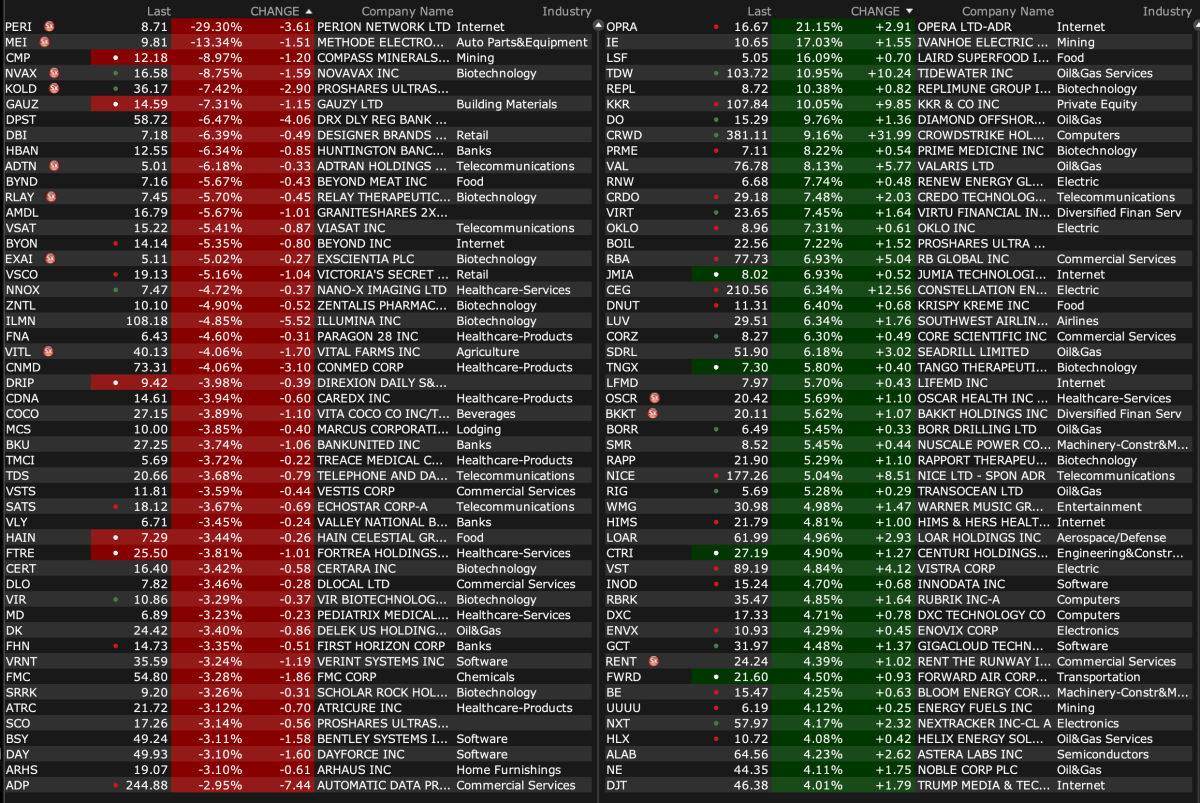 | | Last | CHANGE ▲ | | Company Name | Industry |
|---|---|---|---|---|---|
| PERI | 8.71 | -29.30% | -3.61 | PERION NETWORK LTD | Internet |
| MEI | 9.81 | -13.34% | -1.51 | METHODE ELECTRO... | Auto Parts&Equipment |
| CMP | 12.18 | -8.97% | -1.20 | COMPASS MINERALS... | Mining |
| NVAX | 16.58 | -8.75% | -1.59 | NOVAVAX INC | Biotechnology |
| KOLD | 36.17 | -7.42% | -2.90 | PROSHARES ULTRAS... | |
| GAUZ | 14.59 | -7.31% | -1.15 | GAUZY LTD | Building Materials |
| DPST | 58.72 | -6.47% | -4.06 | DRX DLY REG BANK ... | |
| DBI | 7.18 | -6.39% | -0.49 | DESIGNER BRANDS ... | Retail |
| HBAN | 12.55 | -6.34% | -0.85 | HUNTINGTON BANC... | Banks |
| ADTN | 5.01 | -6.18% | -0.33 | ADTRAN HOLDINGS ... | Telecommunications |
| BYND | 7.16 | -5.67% | -0.43 | BEYOND MEAT INC | Food |
| RLAY | 7.45 | -5.70% | -0.45 | RELAY THERAPEUTIC... | Biotechnology |
| AMDL | 16.79 | -5.67% | -1.01 | GRANITESHARES 2X... | |
| VSAT | 15.22 | -5.41% | -0.87 | VIASAT INC | Telecommunications |
| BYON | 14.14 | -5.35% | -0.80 | BEYOND INC | Internet |
| EXAI | 5.11 | -5.02% | -0.27 | EXSCIENTIA PLC | Biotechnology |
| VSCO | 19.13 | -5.16% | -1.04 | VICTORIA'S SECRET ... | Retail |
| NNOX | 7.47 | -4.72% | -0.37 | NANO-X IMAGING LTD | Healthcare-Services |
| ZNTL | 10.10 | -4.90% | -0.52 | ZENTALIS PHARMAC... | Biotechnology |
| ILMN | 108.18 | -4.85% | -5.52 | ILLUMINA INC | Biotechnology |
| FNA | 6.43 | -4.60% | -0.31 | PARAGON 28 INC | Healthcare-Products |
| VITL | 40.13 | -4.06% | -1.70 | VITAL FARMS INC | Agriculture |
| CNMD | 73.31 | -4.06% | -3.10 | CONMED CORP | Healthcare-Products |
| DRIP | 9.42 | -3.98% | -0.39 | DIREXION DAILY S&... | |
| CDNA | 14.61 | -3.94% | -0.60 | CAREDX INC | Healthcare-Products |
| COCO | 27.15 | -3.89% | -1.10 | VITA COCO CO INC/T... | Beverages |
| MCS | 10.00 | -3.85% | -0.40 | MARCUS CORPORATI... | Lodging |
| BKU | 27.25 | -3.74% | -1.06 | BANKUNITED INC | Banks |
| TMCI | 5.69 | -3.72% | -0.22 | TREACE MEDICAL C... | Healthcare-Products |
| TDS | 20.66 | -3.68% | -0.79 | TELEPHONE AND DA... | Telecommunications |
| VSTS | 11.81 | -3.59% | -0.44 | VESTIS CORP | Commercial Services |
| SATS | 18.12 | -3.67% | -0.69 | ECHOSTAR CORP-A | Telecommunications |
| VLY | 6.71 | -3.45% | -0.24 | VALLEY NATIONAL B... | Banks |
| HAIN | 7.29 | -3.44% | -0.26 | HAIN CELESTIAL GR... | Food |
| FTRE | 25.50 | -3.81% | -1.01 | FORTREA HOLDINGS... | Healthcare-Services |
| CERT | 16.40 | -3.42% | -0.58 | CERTARA INC | Biotechnology |
| DLO | 7.82 | -3.46% | -0.28 | DLOCAL LTD | Commercial Services |
| VIR | 10.86 | -3.29% | -0.37 | VIR BIOTECHNOLOG... | Biotechnology |
| MD | 6.89 | -3.23% | -0.23 | PEDIATRIX MEDICAL... | Healthcare-Services |
| DK | 24.42 | -3.40% | -0.86 | DELEK US HOLDING... | Oil&Gas |
| FHN | 14.73 | -3.35% | -0.51 | FIRST HORIZON CORP | Banks |
| VRNT | 35.59 | -3.24% | -1.19 | VERINT SYSTEMS INC | Software |
| FMC | 54.80 | -3.28% | -1.86 | FMC CORP | Chemicals |
| SRRK | 9.20 | -3.26% | -0.31 | SCHOLAR ROCK HOL... | Biotechnology |
| ATRC | 21.72 | -3.12% | -0.70 | ATRICURE INC | Healthcare-Products |
| SCO | 17.26 | -3.14% | -0.56 | PROSHARES ULTRAS... | |
| BSY | 49.24 | -3.11% | -1.58 | BENTLEY SYSTEMS I... | Software |
| DAY | 49.93 | -3.10% | -1.60 | DAYFORCE INC | Software |
| ARHS | 19.07 | -3.10% | -0.61 | ARHAUS INC | Home Furnishings |
| ADP | 244.88 | -2.95% | -7.44 | AUTOMATIC DATA PR... | Commercial Services |

| | Last | CHANGE ▼ | | Company Name | Industry |
|---|---|---|---|---|---|
| OPRA | 16.67 | 21.15% | +2.91 | OPERA LTD-ADR | Internet |
| IE | 10.65 | 17.03% | +1.55 | IVANHOE ELECTRIC ... | Mining |
| LSF | 5.05 | 16.09% | +0.70 | LAIRD SUPERFOOD I... | Food |
| TDW | 103.72 | 10.95% | +10.24 | TIDEWATER INC | Oil&Gas Services |
| REPL | 8.72 | 10.38% | +0.82 | REPLIMUNE GROUP I... | Biotechnology |
| KKR | 107.84 | 10.05% | +9.85 | KKR & CO INC | Private Equity |
| DO | 15.29 | 9.76% | +1.36 | DIAMOND OFFSHOR... | Oil&Gas |
| CRWD | 381.11 | 9.16% | +31.99 | CROWDSTRIKE HOL... | Computers |
| PRME | 7.11 | 8.22% | +0.54 | PRIME MEDICINE INC | Biotechnology |
| VAL | 76.78 | 8.13% | +5.77 | VALARIS LTD | Oil&Gas |
| RNW | 6.68 | 7.74% | +0.48 | RENEW ENERGY GL... | Electric |
| CRDO | 29.18 | 7.48% | +2.03 | CREDO TECHNOLOG... | Telecommunications |
| VIRT | 23.65 | 7.45% | +1.64 | VIRTU FINANCIAL IN... | Diversified Finan Serv |
| OKLO | 8.96 | 7.31% | +0.61 | OKLO INC | Electric |
| BOIL | 22.56 | 7.22% | +1.52 | PROSHARES ULTRA ... | |
| RBA | 77.73 | 6.93% | +5.04 | RB GLOBAL INC | Commercial Services |
| JMIA | 8.02 | 6.93% | +0.52 | JUMIA TECHNOLOGI... | Internet |
| CEG | 210.56 | 6.34% | +12.56 | CONSTELLATION EN... | Electric |
| DNUT | 11.31 | 6.40% | +0.68 | KRISPY KREME INC | Food |
| LUV | 29.51 | 6.34% | +1.76 | SOUTHWEST AIRLIN... | Airlines |
| CORZ | 8.27 | 6.30% | +0.49 | CORE SCIENTIFIC INC | Commercial Services |
| SDRL | 51.90 | 6.18% | +3.02 | SEADRILL LIMITED | Oil&Gas |
| TNGX | 7.30 | 5.80% | +0.40 | TANGO THERAPEUTI... | Biotechnology |
| LFMD | 7.97 | 5.70% | +0.43 | LIFEMD INC | Internet |
| OSCR | 20.42 | 5.69% | +1.10 | OSCAR HEALTH INC ... | Healthcare-Services |
| BKKT | 20.11 | 5.62% | +1.07 | BAKKT HOLDINGS INC | Diversified Finan Serv |
| BORR | 6.49 | 5.45% | +0.33 | BORR DRILLING LTD | Oil&Gas |
| SMR | 8.52 | 5.45% | +0.44 | NUSCALE POWER CO... | Machinery-Constr&M... |
| RAPP | 21.90 | 5.29% | +1.10 | RAPPORT THERAPEU... | Biotechnology |
| NICE | 177.26 | 5.04% | +8.51 | NICE LTD - SPON ADR | Telecommunications |
| RIG | 5.69 | 5.28% | +0.29 | TRANSOCEAN LTD | Oil&Gas |
| WMG | 30.98 | 4.98% | +1.47 | WARNER MUSIC GR... | Entertainment |
| HIMS | 21.79 | 4.81% | +1.00 | HIMS & HERS HEALT... | Internet |
| LOAR | 61.99 | 4.96% | +2.93 | LOAR HOLDINGS INC | Aerospace/Defense |
| CTRI | 27.19 | 4.90% | +1.27 | CENTURI HOLDINGS... | Engineering&Constr... |
| VST | 89.19 | 4.84% | +4.12 | VISTRA CORP | Electric |
| INOD | 15.24 | 4.70% | +0.68 | INNODATA INC | Software |
| RBRK | 35.47 | 4.85% | +1.64 | RUBRIK INC-A | Computers |
| DXC | 17.33 | 4.71% | +0.78 | DXC TECHNOLOGY CO | Computers |
| ENVX | 10.93 | 4.29% | +0.45 | ENOVIX CORP | Electronics |
| GCT | 31.97 | 4.48% | +1.37 | GIGACLOUD TECHN... | Software |
| RENT | 24.24 | 4.39% | +1.02 | RENT THE RUNWAY I... | Commercial Services |
| FWRD | 21.60 | 4.50% | +0.93 | FORWARD AIR CORP... | Transportation |
| BE | 15.47 | 4.25% | +0.63 | BLOOM ENERGY COR... | Machinery-Constr&M... |
| UUUU | 6.19 | 4.12% | +0.25 | ENERGY FUELS INC | Mining |
| NXT | 57.97 | 4.17% | +2.32 | NEXTRACKER INC-CL A | Electronics |
| HLX | 10.72 | 4.08% | +0.42 | HELIX ENERGY SOL... | Oil&Gas Services |
| ALAB | 64.56 | 4.23% | +2.62 | ASTERA LABS INC | Semiconductors |
| NE | 44.35 | 4.11% | +1.75 | NOBLE CORP PLC | Oil&Gas |
| DJT | 46.38 | 4.01% | +1.79 | TRUMP MEDIA & TEC... | Internet |